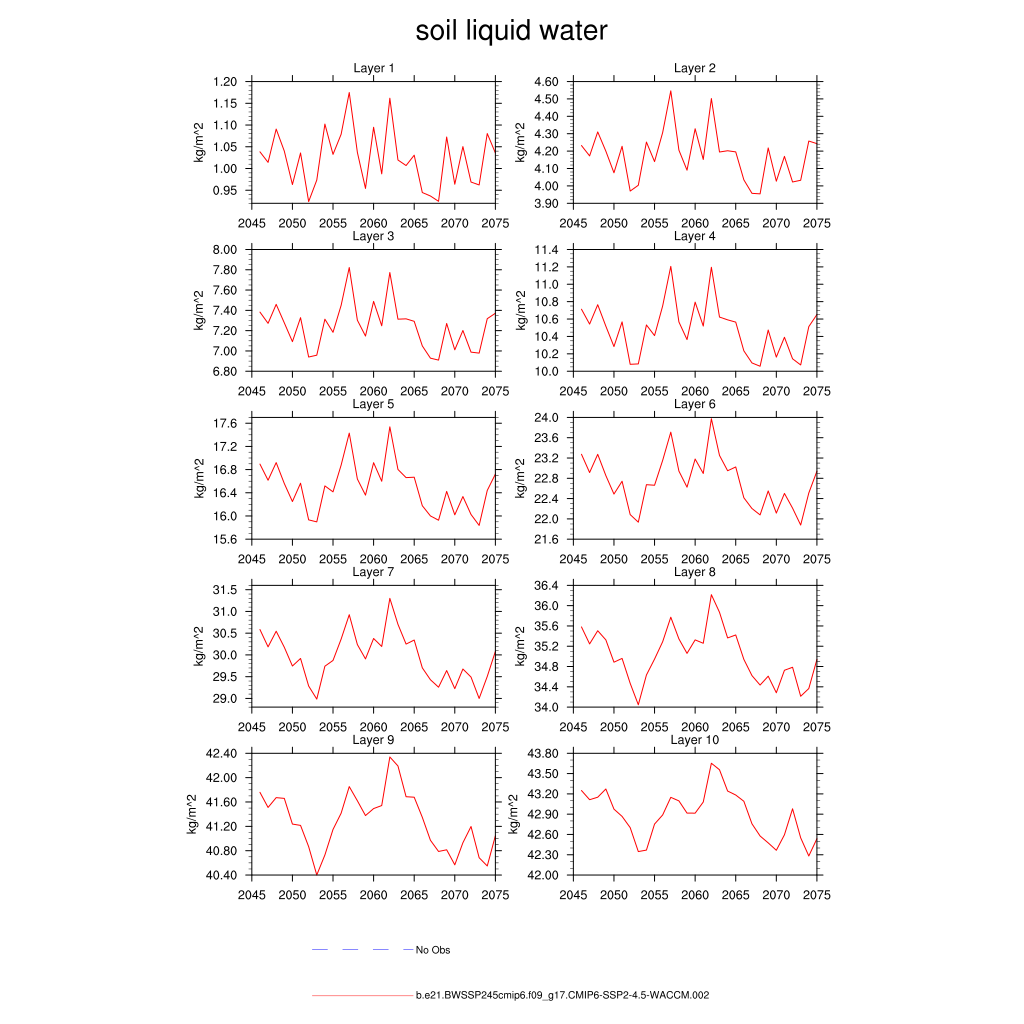 soil liquid water

Layer 1
kg/m^2
1.20
1.15
1.10
1.05
1.00
0.95
2045 2050 2055 2060 2065 2070 2075

Layer 2
kg/m^2
4.60
4.50
4.40
4.30
4.20
4.10
4.00
3.90
2045 2050 2055 2060 2065 2070 2075

Layer 3
kg/m^2
8.00
7.80
7.60
7.40
7.20
7.00
6.80
2045 2050 2055 2060 2065 2070 2075

Layer 4
kg/m^2
11.4
11.2
11.0
10.8
10.6
10.4
10.2
10.0
2045 2050 2055 2060 2065 2070 2075

Layer 5
kg/m^2
17.6
17.2
16.8
16.4
16.0
15.6
2045 2050 2055 2060 2065 2070 2075

Layer 6
kg/m^2
24.0
23.6
23.2
22.8
22.4
22.0
21.6
2045 2050 2055 2060 2065 2070 2075

Layer 7
kg/m^2
31.5
31.0
30.5
30.0
29.5
29.0
2045 2050 2055 2060 2065 2070 2075

Layer 8
kg/m^2
36.4
36.0
35.6
35.2
34.8
34.4
34.0
2045 2050 2055 2060 2065 2070 2075

Layer 9
kg/m^2
42.40
42.00
41.60
41.20
40.80
40.40
2045 2050 2055 2060 2065 2070 2075

Layer 10
kg/m^2
43.80
43.50
43.20
42.90
42.60
42.30
42.00
2045 2050 2055 2060 2065 2070 2075

No Obs

b.e21.BWSSP245cmip6.f09_g17.CMIP6-SSP2-4.5-WACCM.002